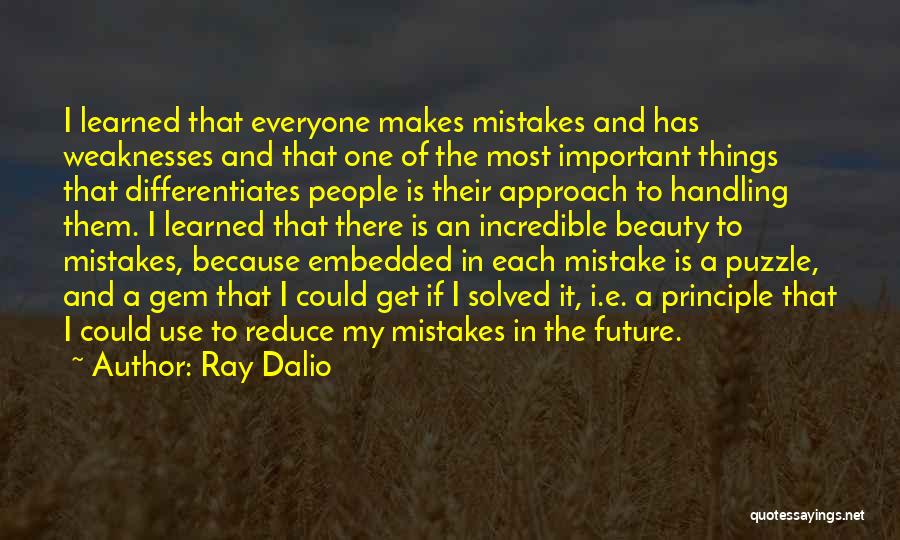 I learned that everyone makes mistakes and has weaknesses and that one of the most important things that differentiates people is their approach to handling them. I learned that there is an incredible beauty to mistakes, because embedded in each mistake is a puzzle, and a gem that I could get if I solved it, i.e. a principle that I could use to reduce my mistakes in the future.

~ Author: Ray Dalio

quotessayings.net